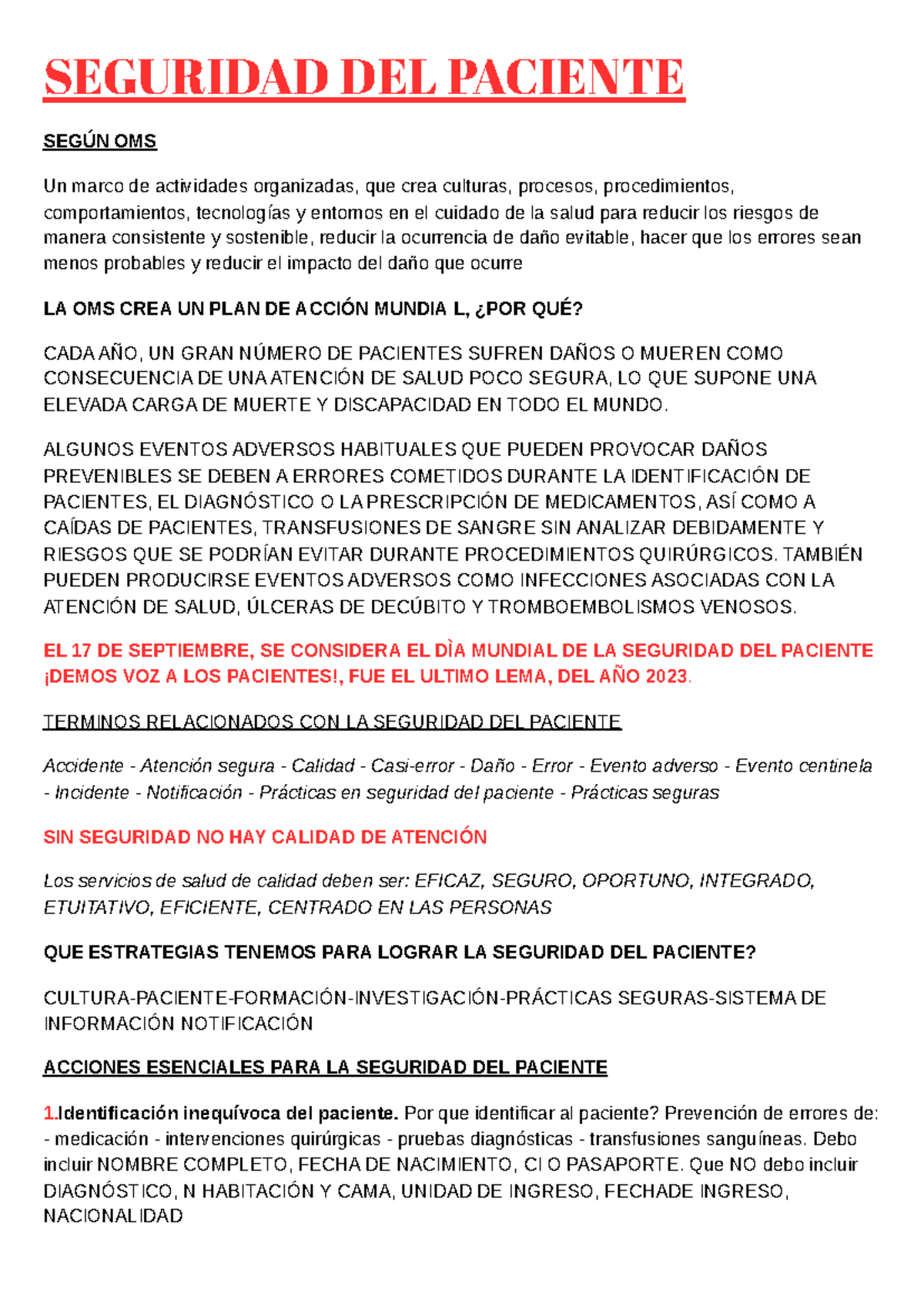 SEGURIDAD DEL PACIENTE

SEGÚN OMS

Un marco de actividades organizadas, que crea culturas, procesos, procedimientos, comportamientos, tecnologías y entornos en el cuidado de la salud para reducir los riesgos de manera consistente y sostenible, reducir la ocurrencia de daño evitable, hacer que los errores sean menos probables y reducir el impacto del daño que ocurre

LA OMS CREA UN PLAN DE ACCIÓN MUNDIA L, ¿POR QUÉ?

CADA AÑO, UN GRAN NÚMERO DE PACIENTES SUFREN DAÑOS O MUEREN COMO CONSECUENCIA DE UNA ATENCIÓN DE SALUD POCO SEGURA, LO QUE SUPONE UNA ELEVADA CARGA DE MUERTE Y DISCAPACIDAD EN TODO EL MUNDO.

ALGUNOS EVENTOS ADVERSOS HABITUALES QUE PUEDEN PROVOCAR DAÑOS PREVENIBLES SE DEBEN A ERRORES COMETIDOS DURANTE LA IDENTIFICACIÓN DE PACIENTES, EL DIAGNÓSTICO O LA PRESCRIPCIÓN DE MEDICAMENTOS, ASÍ COMO A CAÍDAS DE PACIENTES, TRANSFUSIONES DE SANGRE SIN ANALIZAR DEBIDAMENTE Y RIESGOS QUE SE PODRÍAN EVITAR DURANTE PROCEDIMIENTOS QUIRÚRGICOS. TAMBIÉN PUEDEN PRODUCIRSE EVENTOS ADVERSOS COMO INFECCIONES ASOCIADAS CON LA ATENCIÓN DE SALUD, ÚLCERAS DE DECÚBITO Y TROMBOEMBOLISMOS VENOSOS.

EL 17 DE SEPTIEMBRE, SE CONSIDERA EL DÌA MUNDIAL DE LA SEGURIDAD DEL PACIENTE ¡DEMOS VOZ A LOS PACIENTES!, FUE EL ULTIMO LEMA, DEL AÑO 2023.

TERMINOS RELACIONADOS CON LA SEGURIDAD DEL PACIENTE

Accidente - Atención segura - Calidad - Casi-error - Daño - Error - Evento adverso - Evento centinela - Incidente - Notificación - Prácticas en seguridad del paciente - Prácticas seguras

SIN SEGURIDAD NO HAY CALIDAD DE ATENCIÓN

Los servicios de salud de calidad deben ser: EFICAZ, SEGURO, OPORTUNO, INTEGRADO, ETUITATIVO, EFICIENTE, CENTRADO EN LAS PERSONAS

QUE ESTRATEGIAS TENEMOS PARA LOGRAR LA SEGURIDAD DEL PACIENTE?

CULTURA-PACIENTE-FORMACIÓN-INVESTIGACIÓN-PRÁCTICAS SEGURAS-SISTEMA DE INFORMACIÓN NOTIFICACIÓN

ACCIONES ESENCIALES PARA LA SEGURIDAD DEL PACIENTE

1.Identificación inequívoca del paciente. Por que identificar al paciente? Prevención de errores de: - medicación - intervenciones quirúrgicas - pruebas diagnósticas - transfusiones sanguíneas. Debo incluir NOMBRE COMPLETO, FECHA DE NACIMIENTO, CI O PASAPORTE. Que NO debo incluir DIAGNÓSTICO, N HABITACIÓN Y CAMA, UNIDAD DE INGRESO, FECHADE INGRESO, NACIONALIDAD